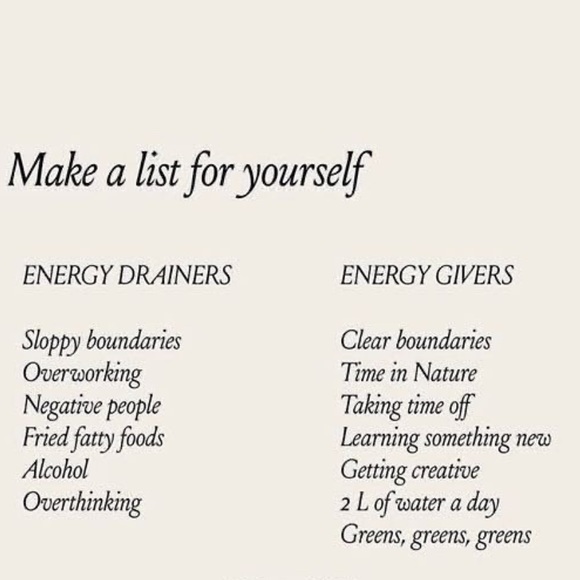 Make a list for yourself

ENERGY DRAINERS

Sloppy boundaries
Overworking
Negative people
Fried fatty foods
Alcohol
Overthinking

ENERGY GIVERS

Clear boundaries
Time in Nature
Taking time off
Learning something new
Getting creative
2 L of water a day
Greens, greens, greens